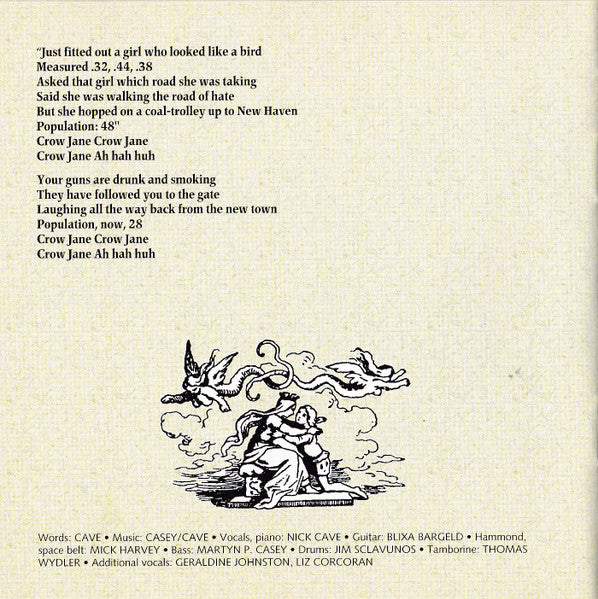 "Just fitted out a girl who looked like a bird
Measured .32, .44, .38
Asked that girl which road she was taking
Said she was walking the road of hate
But she hopped on a coal-trolley up to New Haven
Population: 48"
Crow Jane Crow Jane
Crow Jane Ah hah huh

Your guns are drunk and smoking
They have followed you to the gate
Laughing all the way back from the new town
Population, now, 28
Crow Jane Crow Jane
Crow Jane Ah hah huh

Words: CAVE • Music: CASEY/CAVE • Vocals, piano: NICK CAVE • Guitar: BLIXA BARGELD • Hammond, space belt: MICK HARVEY • Bass: MARTYN P. CASEY • Drums: JIM SCLAVUNOS • Tamborine: THOMAS WYDLER • Additional vocals: GERALDINE JOHNSTON, LIZ CORCORAN